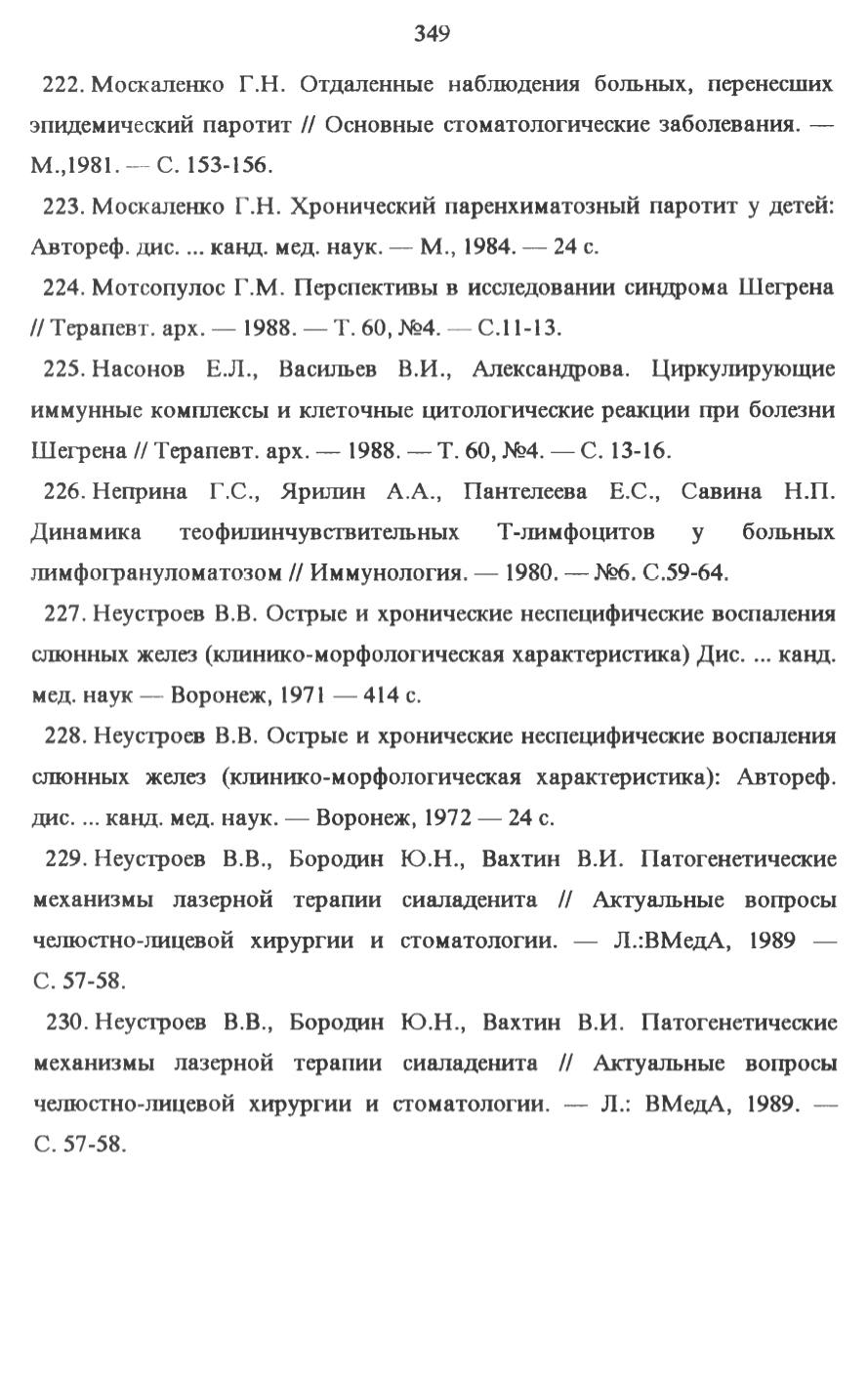 349

222. Москаленко Г.Н. Отдаленные наблюдения больных, перенесших эпидемический паротит // Основные стоматологические заболевания. — М.,1981. — С. 153-156.

223. Москаленко Г.Н. Хронический паренхиматозный паротит у детей: Автореф. дис. ... канд. мед. наук. — М., 1984. — 24 с.

224. Мотсопулос Г.М. Перспективы в исследовании синдрома Шегрена // Терапевт. арх. — 1988. — Т. 60, №4. — С.11-13.

225. Насонов Е.Л., Васильев В.И., Александрова. Циркулирующие иммунные комплексы и клеточные цитологические реакции при болезни Шегрена // Терапевт. арх. — 1988. — Т. 60, №4. — С. 13-16.

226. Неприна Г.С., Ярилин А.А., Пантелеева Е.С., Савина Н.П. Динамика теофилинчувствительных Т-лимфоцитов у больных лимфогрануломатозом // Иммунология. — 1980. — №6. С.59-64.

227. Неустроев В.В. Острые и хронические неспецифические воспаления слюнных желез (клинико-морфологическая характеристика) Дис. ... канд. мед. наук — Воронеж, 1971 — 414 с.

228. Неустроев В.В. Острые и хронические неспецифические воспаления слюнных желез (клинико-морфологическая характеристика): Автореф. дис. ... канд. мед. наук. — Воронеж, 1972 — 24 с.

229. Неустроев В.В., Бородин Ю.Н., Вахтин В.И. Патогенетические механизмы лазерной терапии сиаладенита // Актуальные вопросы челюстно-лицевой хирургии и стоматологии. — Л.:ВМедА, 1989 — С. 57-58.

230. Неустроев В.В., Бородин Ю.Н., Вахтин В.И. Патогенетические механизмы лазерной терапии сиаладенита // Актуальные вопросы челюстно-лицевой хирургии и стоматологии. — Л.: ВМедА, 1989. — С. 57-58.